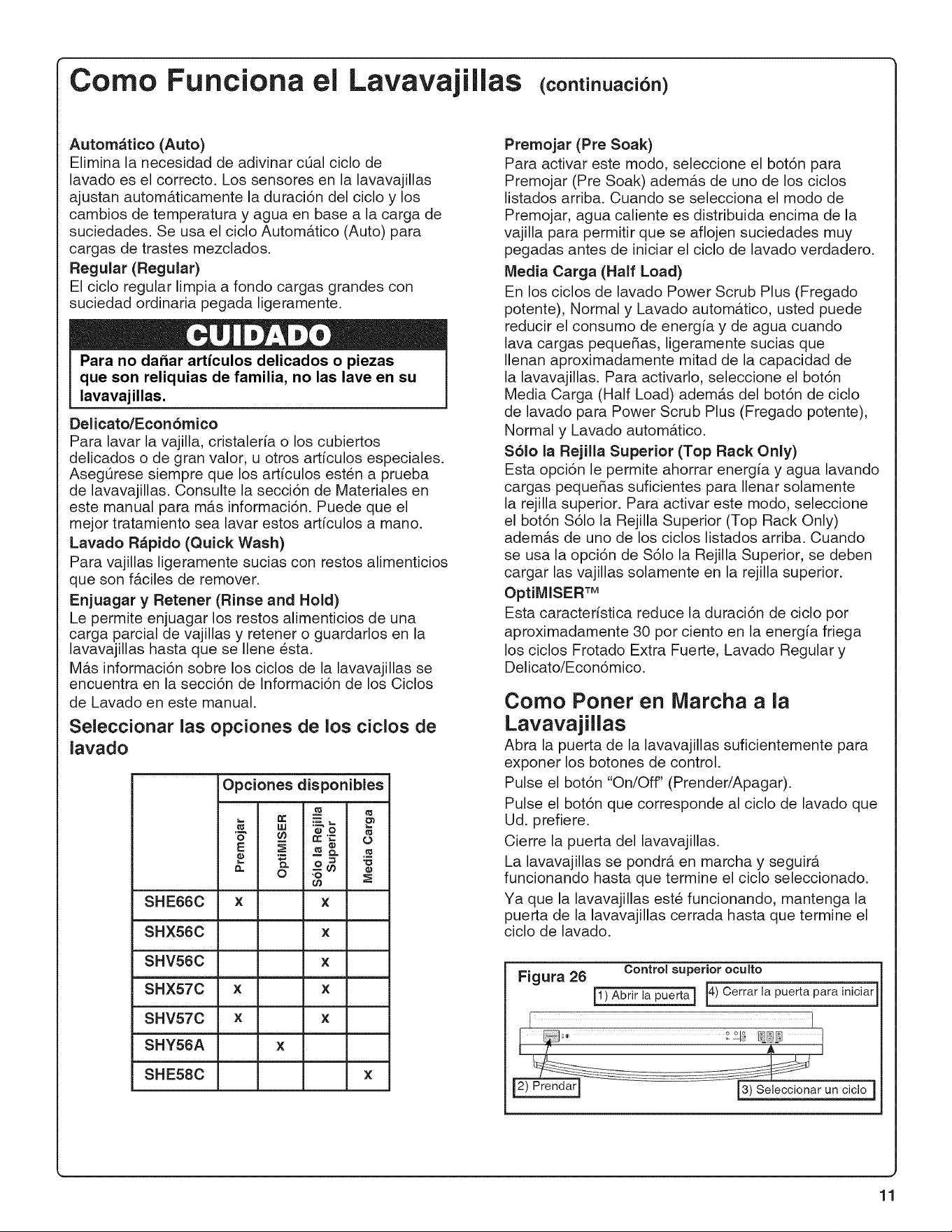 Como Funciona el Lavavajillas (continuación)

Automático (Auto)
Elimina la necesidad de adivinar cúal ciclo de lavado es el correcto. Los sensores en la lavavajillas ajustan automáticamente la duración del ciclo y los cambios de temperatura y agua en base a la carga de suciedades. Se usa el ciclo Automático (Auto) para cargas de trastes mezclados.

Regular (Regular)
El ciclo regular limpia a fondo cargas grandes con suciedad ordinaria pegada ligeramente.

CUIDADO
Para no dañar artículos delicados o piezas que son reliquias de familia, no las lave en su lavavajillas.

Delicato/Económico
Para lavar la vajilla, cristalería o los cubiertos delicados o de gran valor, u otros artículos especiales. Asegúrese siempre que los artículos estén a prueba de lavavajillas. Consulte la sección de Materiales en este manual para más información. Puede que el mejor tratamiento sea lavar estos artículos a mano.

Lavado Rápido (Quick Wash)
Para vajillas ligeramente sucias con restos alimenticios que son fáciles de remover.

Enjuagar y Retener (Rinse and Hold)
Le permite enjuagar los restos alimenticios de una carga parcial de vajillas y retener o guardarlos en la lavavajillas hasta que se llene ésta.

Más información sobre los ciclos de la lavavajillas se encuentra en la sección de Información de los Ciclos de Lavado en este manual.

Seleccionar las opciones de los ciclos de lavado

| | Opciones disponibles | | | |
|---|---|---|---|---|
| | Premojar | OptiMISER | Sólo la Rejilla Superior | Media Carga |
| SHE66C | x | | x | |
| SHX56C | | | x | |
| SHV56C | | | x | |
| SHX57C | x | | x | |
| SHV57C | x | | x | |
| SHY56A | | x | | |
| SHE58C | | | | x |

Premojar (Pre Soak)
Para activar este modo, seleccione el botón para Premojar (Pre Soak) además de uno de los ciclos listados arriba. Cuando se selecciona el modo de Premojar, agua caliente es distribuida encima de la vajilla para permitir que se aflojen suciedades muy pegadas antes de iniciar el ciclo de lavado verdadero.

Media Carga (Half Load)
En los ciclos de lavado Power Scrub Plus (Fregado potente), Normal y Lavado automático, usted puede reducir el consumo de energía y de agua cuando lava cargas pequeñas, ligeramente sucias que llenan aproximadamente mitad de la capacidad de la lavavajillas. Para activarlo, seleccione el botón Media Carga (Half Load) además del botón de ciclo de lavado para Power Scrub Plus (Fregado potente), Normal y Lavado automático.

Sólo la Rejilla Superior (Top Rack Only)
Esta opción le permite ahorrar energía y agua lavando cargas pequeñas suficientes para llenar solamente la rejilla superior. Para activar este modo, seleccione el botón Sólo la Rejilla Superior (Top Rack Only) además de uno de los ciclos listados arriba. Cuando se usa la opción de Sólo la Rejilla Superior, se deben cargar las vajillas solamente en la rejilla superior.

OptiMISER™
Esta característica reduce la duración de ciclo por aproximadamente 30 por ciento en la energía friega los ciclos Frotado Extra Fuerte, Lavado Regular y Delicato/Económico.

Como Poner en Marcha a la Lavavajillas
Abra la puerta de la lavavajillas suficientemente para exponer los botones de control.

Pulse el botón "On/Off" (Prender/Apagar).

Pulse el botón que corresponde al ciclo de lavado que Ud. prefiere.

Cierre la puerta del lavavajillas.

La lavavajillas se pondrá en marcha y seguirá funcionando hasta que termine el ciclo seleccionado.

Ya que la lavavajillas esté funcionando, mantenga la puerta de la lavavajillas cerrada hasta que termine el ciclo de lavado.

Figura 26
Control superior oculto
1) Abrir la puerta
4) Cerrar la puerta para iniciar
2) Prendar
3) Seleccionar un ciclo

11